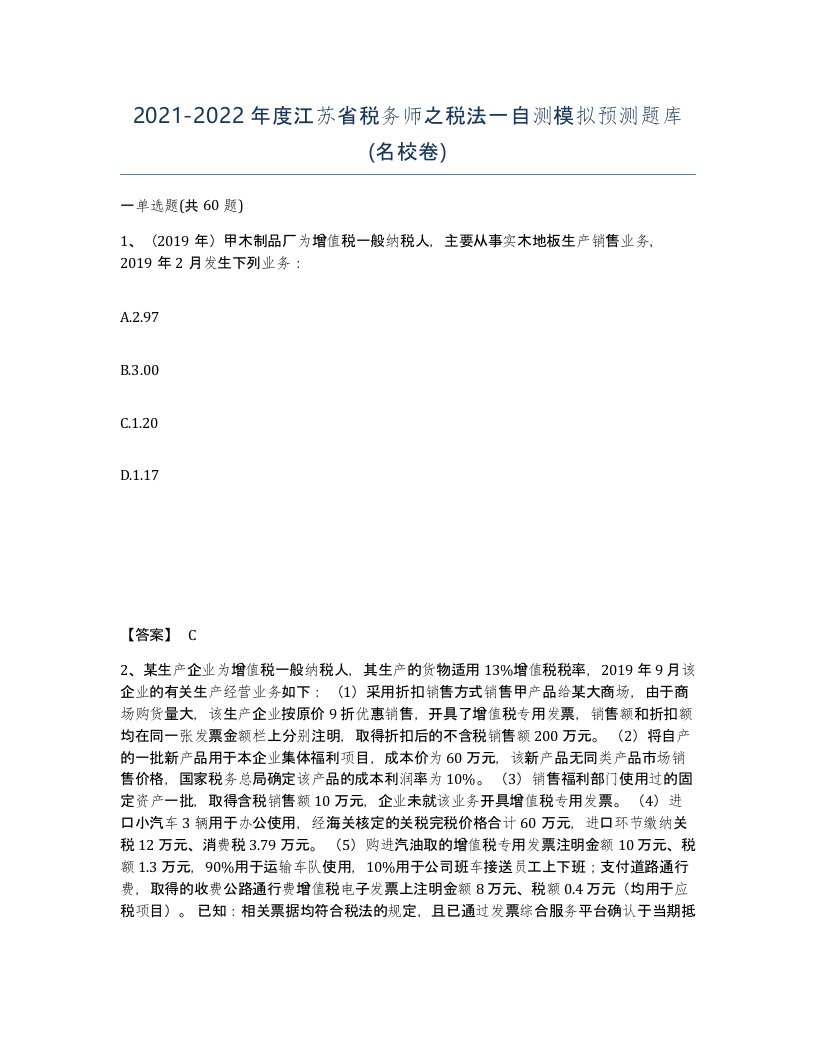 2021-2022年度江苏省税务师之税法一自测模拟预测题库(名校卷)

一单选题(共60题)

1、（2019年）甲木制品厂为增值税一般纳税人，主要从事实木地板生产销售业务，2019年2月发生下列业务：

A.2.97

B.3.00

C.1.20

D.1.17

【答案】 C

2、某生产企业为增值税一般纳税人，其生产的货物适用13%增值税税率，2019年9月该企业的有关生产经营业务如下：（1）采用折扣销售方式销售甲产品给某大商场，由于商场购货量大，该生产企业按原价9折优惠销售，开具了增值税专用发票，销售额和折扣额均在同一张发票金额栏上分别注明，取得折扣后的不含税销售额200万元。（2）将自产的一批新产品用于本企业集体福利项目，成本价为60万元，该新产品无同类产品市场销售价格，国家税务总局确定该产品的成本利润率为10%。（3）销售福利部门使用过的固定资产一批，取得含税销售额10万元，企业未就该业务开具增值税专用发票。（4）进口小汽车3辆用于办公使用，经海关核定的关税完税价格合计60万元，进口环节缴纳关税12万元、消费税3.79万元。（5）购进汽油取的增值税专用发票注明金额10万元、税额1.3万元，90%用于运输车队使用，10%用于公司班车接送员工上下班；支付道路通行费，取得的收费公路通行费增值税电子发票上注明金额8万元、税额0.4万元（均用于应税项目）。已知：相关票据均符合税法的规定，且已通过发票综合服务平台确认于当期抵